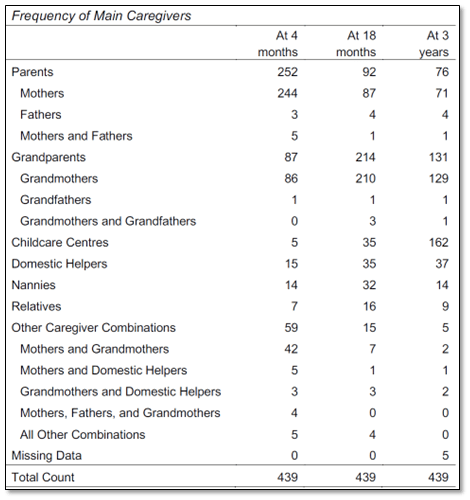 Frequency of Main Caregivers

| | At 4 months | At 18 months | At 3 years |
|---|---|---|---|
| Parents | 252 | 92 | 76 |
| Mothers | 244 | 87 | 71 |
| Fathers | 3 | 4 | 4 |
| Mothers and Fathers | 5 | 1 | 1 |
| Grandparents | 87 | 214 | 131 |
| Grandmothers | 86 | 210 | 129 |
| Grandfathers | 1 | 1 | 1 |
| Grandmothers and Grandfathers | 0 | 3 | 1 |
| Childcare Centres | 5 | 35 | 162 |
| Domestic Helpers | 15 | 35 | 37 |
| Nannies | 14 | 32 | 14 |
| Relatives | 7 | 16 | 9 |
| Other Caregiver Combinations | 59 | 15 | 5 |
| Mothers and Grandmothers | 42 | 7 | 2 |
| Mothers and Domestic Helpers | 5 | 1 | 1 |
| Grandmothers and Domestic Helpers | 3 | 3 | 2 |
| Mothers, Fathers, and Grandmothers | 4 | 0 | 0 |
| All Other Combinations | 5 | 4 | 0 |
| Missing Data | 0 | 0 | 5 |
| Total Count | 439 | 439 | 439 |